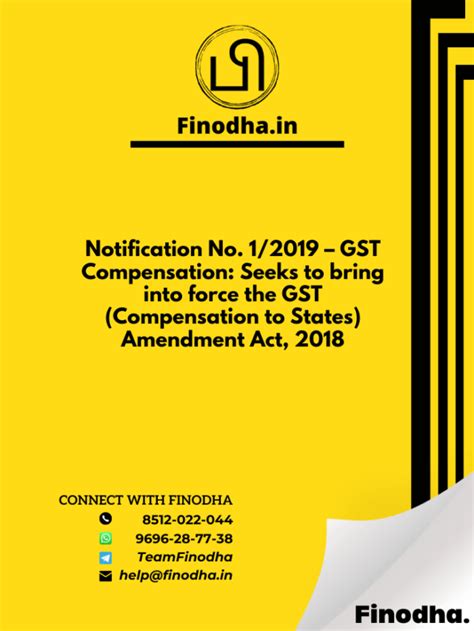 Finodha.in

Notification No. 1/2019 – GST Compensation: Seeks to bring into force the GST (Compensation to States) Amendment Act, 2018

CONNECT WITH FINODHA
8512-022-044
9696-28-77-38
TeamFinodha
help@finodha.in

Finodha.